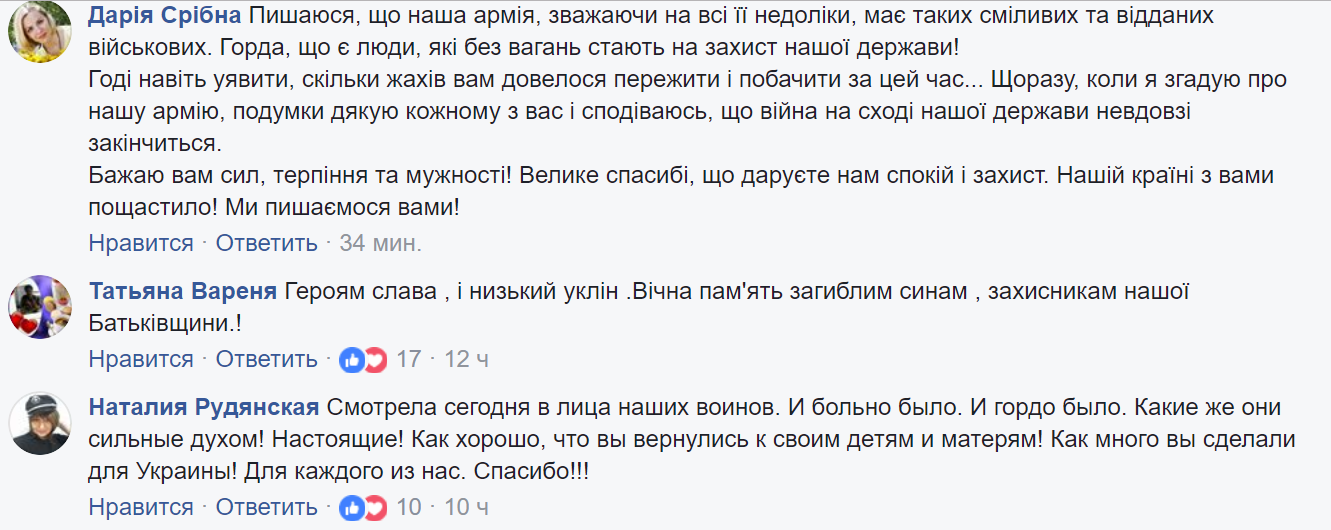 Дарія Срібна Пишаюся, що наша армія, зважаючи на всі її недоліки, має таких сміливих та відданих військових. Горда, що є люди, які без вагань стають на захист нашої держави!
Годі навіть уявити, скільки жахів вам довелося пережити і побачити за цей час... Щоразу, коли я згадую про нашу армію, подумки дякую кожному з вас і сподіваюсь, що війна на сході нашої держави невдовзі закінчиться.
Бажаю вам сил, терпіння та мужності! Велике спасибі, що даруєте нам спокій і захист. Нашій країні з вами пощастило! Ми пишаємося вами!
Нравится · Ответить · 34 мин.

Татьяна Вареня Героям слава , і низький уклін .Вічна пам'ять загиблим синам , захисникам нашої Батьківщини.!
Нравится · Ответить · 17 · 12 ч

Наталия Рудянская Смотрела сегодня в лица наших воинов. И больно было. И гордо было. Какие же они сильные духом! Настоящие! Как хорошо, что вы вернулись к своим детям и матерям! Как много вы сделали для Украины! Для каждого из нас. Спасибо!!!
Нравится · Ответить · 10 · 10 ч